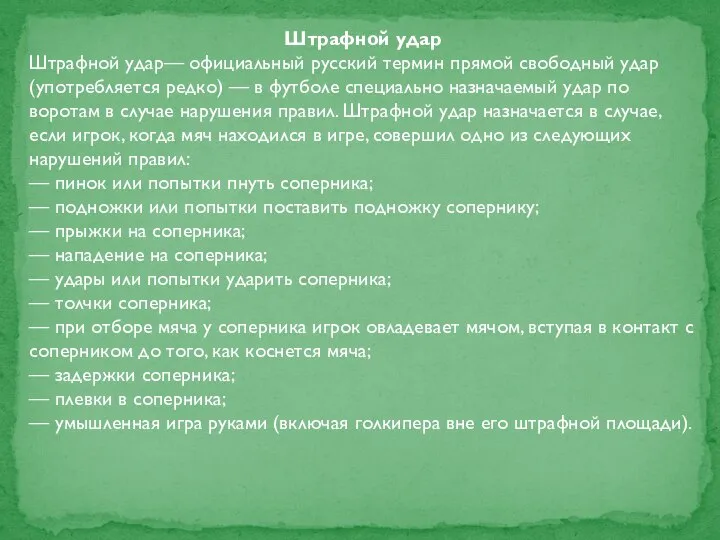 Штрафной удар

Штрафной удар— официальный русский термин прямой свободный удар (употребляется редко) — в футболе специально назначаемый удар по воротам в случае нарушения правил. Штрафной удар назначается в случае, если игрок, когда мяч находился в игре, совершил одно из следующих нарушений правил:
— пинок или попытки пнуть соперника;
— подножки или попытки поставить подножку сопернику;
— прыжки на соперника;
— нападение на соперника;
— удары или попытки ударить соперника;
— толчки соперника;
— при отборе мяча у соперника игрок овладевает мячом, вступая в контакт с соперником до того, как коснется мяча;
— задержки соперника;
— плевки в соперника;
— умышленная игра руками (включая голкипера вне его штрафной площади).